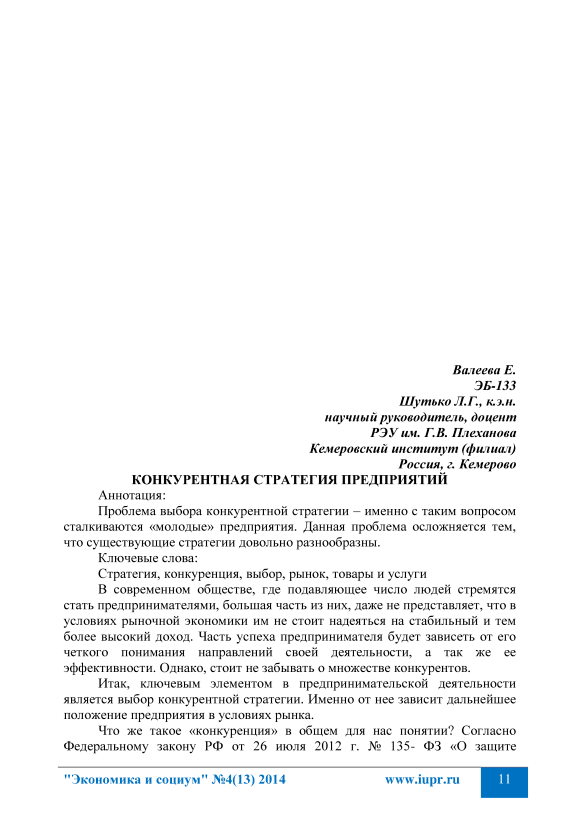 Валеева Е.
ЭБ-133
Шутько Л.Г., к.э.н.
научный руководитель, доцент
РЭУ им. Г.В. Плеханова
Кемеровский институт (филиал)
Россия, г. Кемерово

КОНКУРЕНТНАЯ СТРАТЕГИЯ ПРЕДПРИЯТИЙ

Аннотация:

Проблема выбора конкурентной стратегии – именно с таким вопросом сталкиваются «молодые» предприятия. Данная проблема осложняется тем, что существующие стратегии довольно разнообразны.

Ключевые слова:

Стратегия, конкуренция, выбор, рынок, товары и услуги

В современном обществе, где подавляющее число людей стремятся стать предпринимателями, большая часть из них, даже не представляет, что в условиях рыночной экономики им не стоит надеяться на стабильный и тем более высокий доход. Часть успеха предпринимателя будет зависеть от его четкого понимания направлений своей деятельности, а так же ее эффективности. Однако, стоит не забывать о множестве конкурентов.

Итак, ключевым элементом в предпринимательской деятельности является выбор конкурентной стратегии. Именно от нее зависит дальнейшее положение предприятия в условиях рынка.

Что же такое «конкуренция» в общем для нас понятии? Согласно Федеральному закону РФ от 26 июля 2012 г. № 135- ФЗ «О защите

"Экономика и социум" №4(13) 2014 www.iupr.ru 11